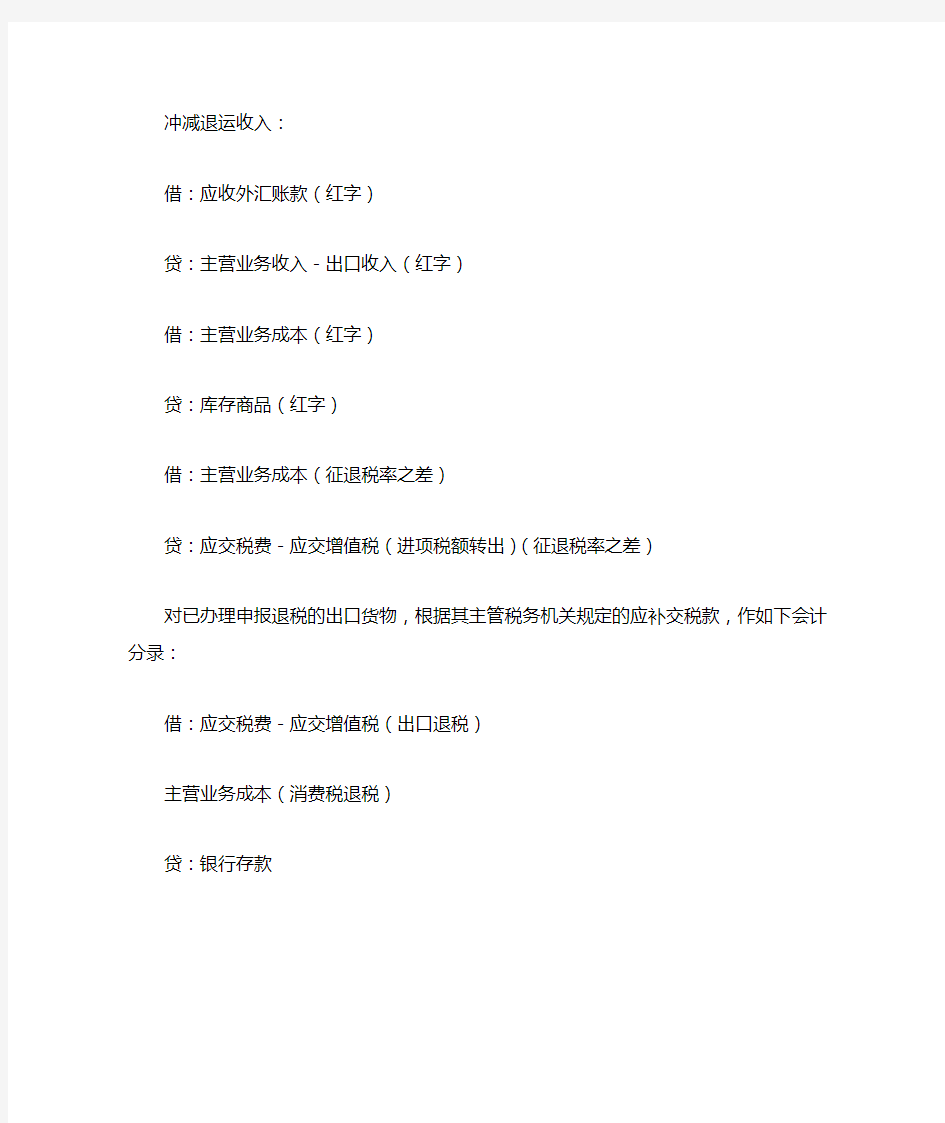 冲减退运收入：

借：应收外汇账款（红字）

贷：主营业务收入－出口收入（红字）

借：主营业务成本（红字）

贷：库存商品（红字）

借：主营业务成本（征退税率之差）

贷：应交税费－应交增值税（进项税额转出）（征退税率之差）

对已办理申报退税的出口货物，根据其主管税务机关规定的应补交税款，作如下会计分录：

借：应交税费－应交增值税（出口退税）

主营业务成本（消费税退税）

贷：银行存款